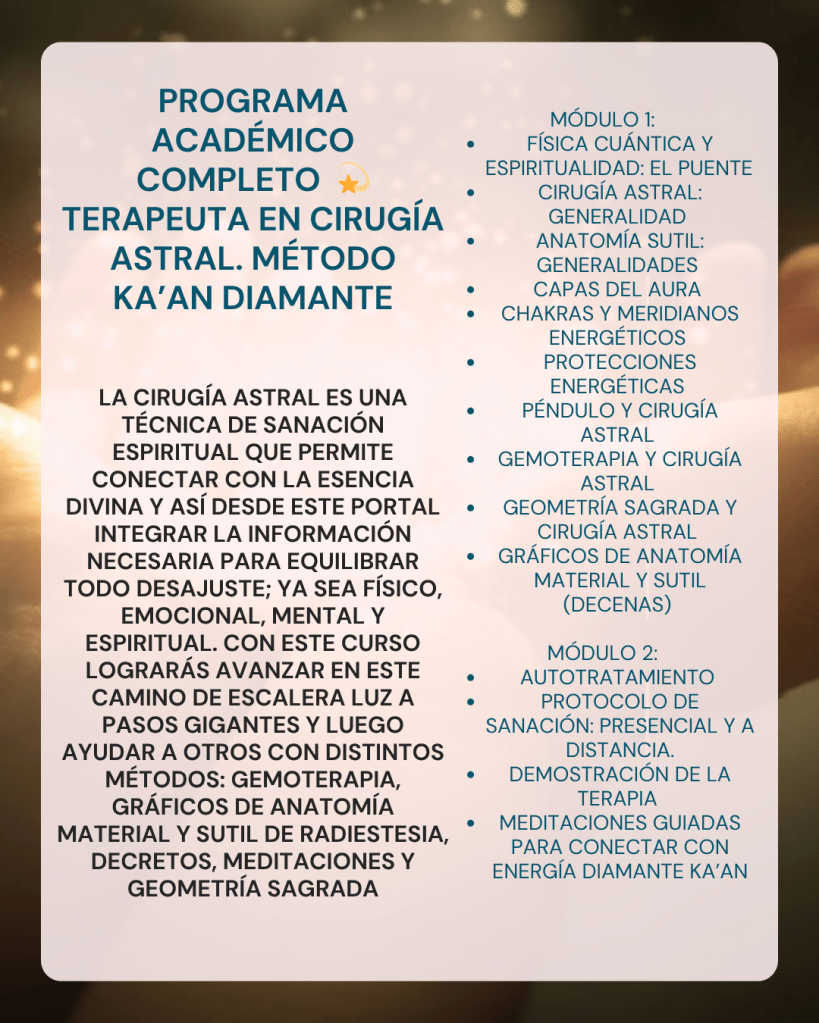 PROGRAMA ACADÉMICO COMPLETO 💫 TERAPEUTA EN CIRUGÍA ASTRAL. MÉTODO KA'AN DIAMANTE

LA CIRUGÍA ASTRAL ES UNA TÉCNICA DE SANACIÓN ESPIRITUAL QUE PERMITE CONECTAR CON LA ESENCIA DIVINA Y ASÍ DESDE ESTE PORTAL INTEGRAR LA INFORMACIÓN NECESARIA PARA EQUILIBRAR TODO DESAJUSTE; YA SEA FÍSICO, EMOCIONAL, MENTAL Y ESPIRITUAL. CON ESTE CURSO LOGRARÁS AVANZAR EN ESTE CAMINO DE ESCALERA LUZ A PASOS GIGANTES Y LUEGO AYUDAR A OTROS CON DISTINTOS MÉTODOS: GEMOTERAPIA, GRÁFICOS DE ANATOMÍA MATERIAL Y SUTIL DE RADIESTESIA, DECRETOS, MEDITACIONES Y GEOMETRÍA SAGRADA

MÓDULO 1:
- FÍSICA CUÁNTICA Y ESPIRITUALIDAD: EL PUENTE
- CIRUGÍA ASTRAL: GENERALIDAD
- ANATOMÍA SUTIL: GENERALIDADES
- CAPAS DEL AURA
- CHAKRAS Y MERIDIANOS ENERGÉTICOS
- PROTECCIONES ENERGÉTICAS
- PÉNDULO Y CIRUGÍA ASTRAL
- GEMOTERAPIA Y CIRUGÍA ASTRAL
- GEOMETRÍA SAGRADA Y CIRUGÍA ASTRAL
- GRÁFICOS DE ANATOMÍA MATERIAL Y SUTIL (DECENAS)

MÓDULO 2:
- AUTOTRATAMIENTO
- PROTOCOLO DE SANACIÓN: PRESENCIAL Y A DISTANCIA.
- DEMOSTRACIÓN DE LA TERAPIA
- MEDITACIONES GUIADAS PARA CONECTAR CON ENERGÍA DIAMANTE KA'AN